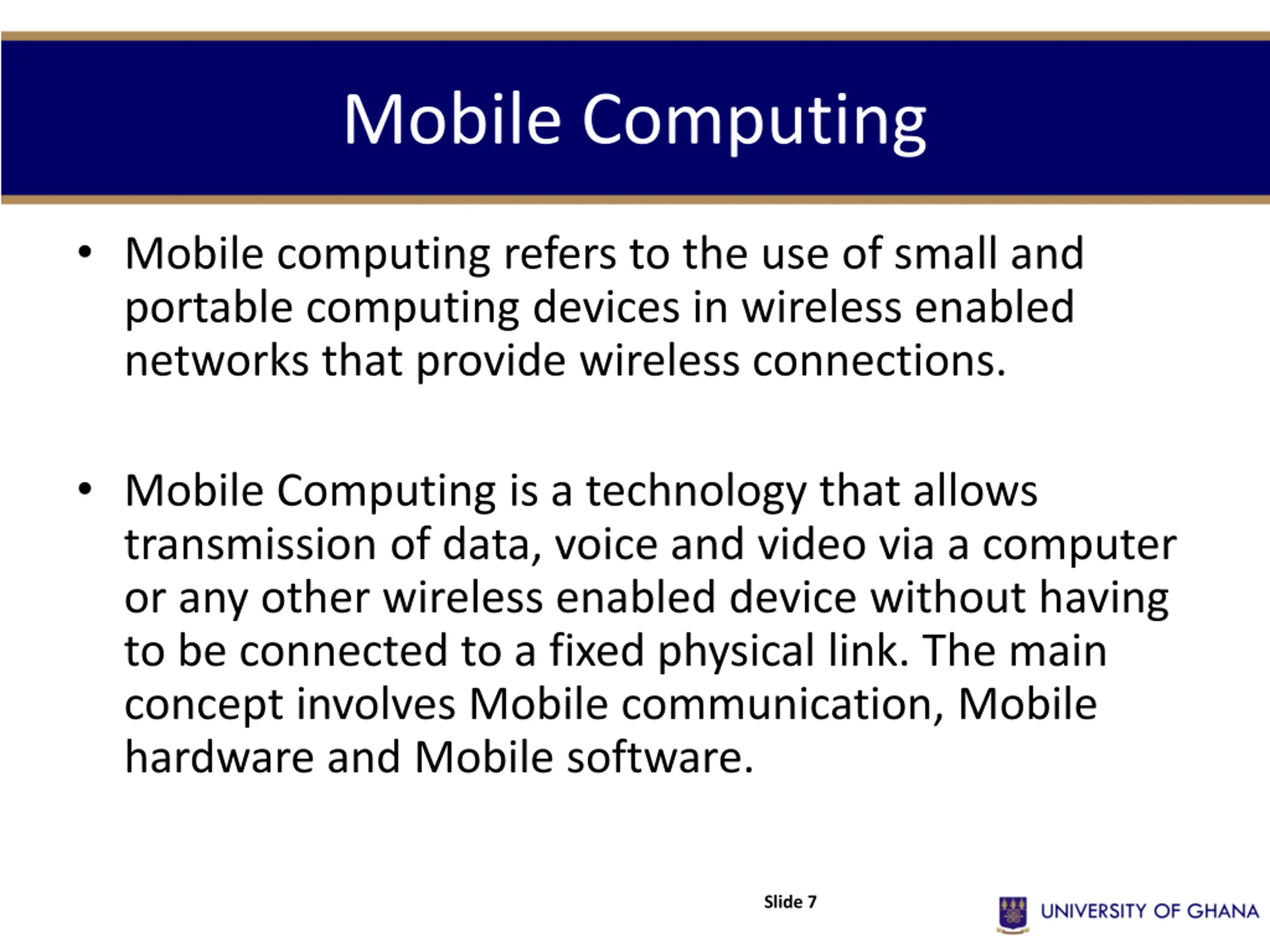 Mobile Computing

• Mobile computing refers to the use of small and portable computing devices in wireless enabled networks that provide wireless connections.

• Mobile Computing is a technology that allows transmission of data, voice and video via a computer or any other wireless enabled device without having to be connected to a fixed physical link. The main concept involves Mobile communication, Mobile hardware and Mobile software.

Slide 7

UNIVERSITY OF GHANA